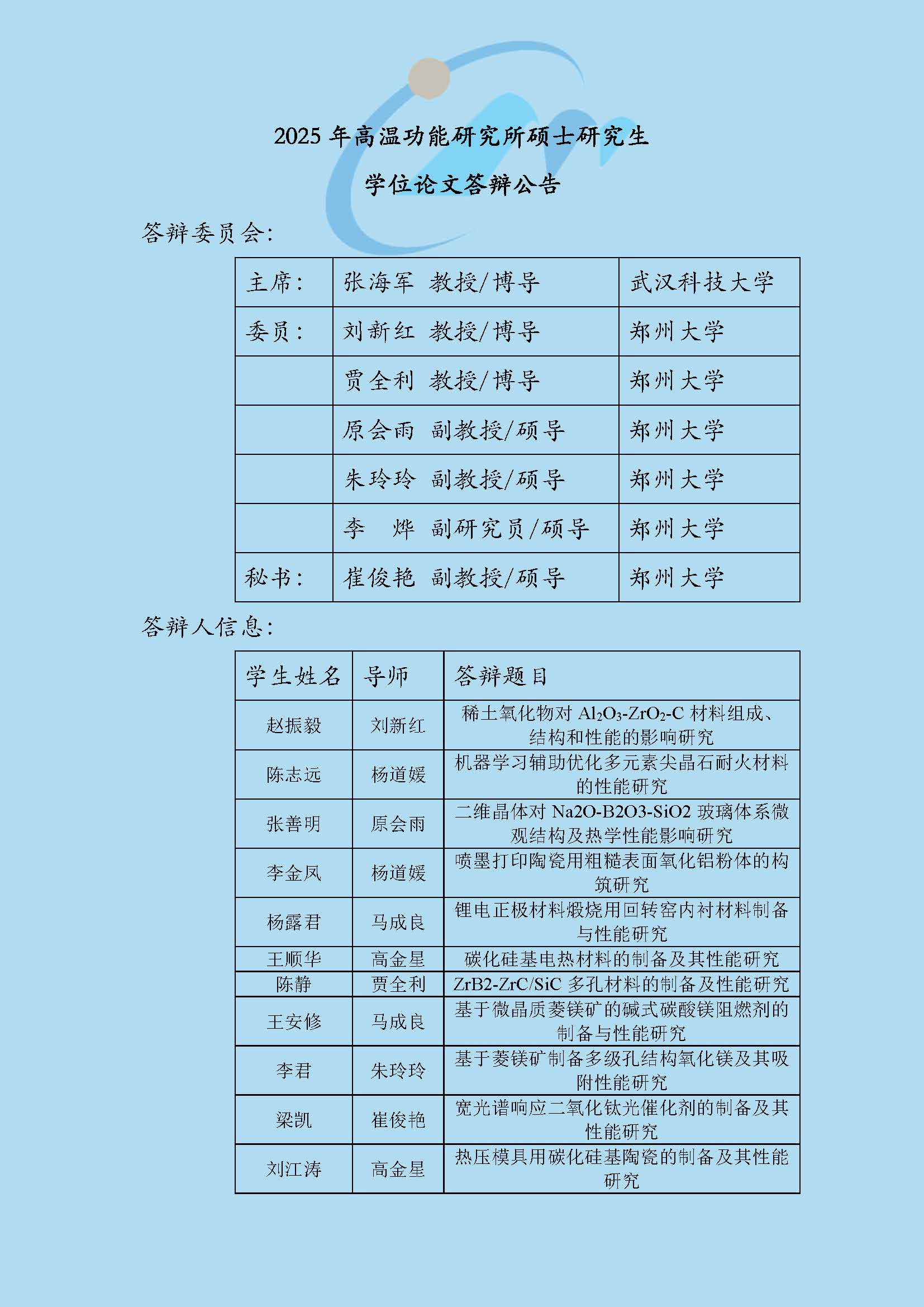 2025 年高温功能研究所硕士研究生

学位论文答辩公告

答辩委员会:

| 主席: | 张海军 教授/博导 | 武汉科技大学 |
|---|---|---|
| 委员: | 刘新红 教授/博导 | 郑州大学 |
| | 贾全利 教授/博导 | 郑州大学 |
| | 原会雨 副教授/硕导 | 郑州大学 |
| | 朱玲玲 副教授/硕导 | 郑州大学 |
| | 李 烨 副研究员/硕导 | 郑州大学 |
| 秘书: | 崔俊艳 副教授/硕导 | 郑州大学 |

答辩人信息:

| 学生姓名 | 导师 | 答辩题目 |
|---|---|---|
| 赵振毅 | 刘新红 | 稀土氧化物对 $Al_2O_3$-$ZrO_2$-C 材料组成、结构和性能的影响研究 |
| 陈志远 | 杨道媛 | 机器学习辅助优化多元素尖晶石耐火材料的性能研究 |
| 张善明 | 原会雨 | 二维晶体对 Na2O-B2O3-SiO2 玻璃体系微观结构及热学性能影响研究 |
| 李金凤 | 杨道媛 | 喷墨打印陶瓷用粗糙表面氧化铝粉体的构筑研究 |
| 杨露君 | 马成良 | 锂电正极材料煅烧用回转窑内衬材料制备与性能研究 |
| 王顺华 | 高金星 | 碳化硅基电热材料的制备及其性能研究 |
| 陈静 | 贾全利 | ZrB2-ZrC/SiC 多孔材料的制备及性能研究 |
| 王安修 | 马成良 | 基于微晶质菱镁矿的碱式碳酸镁阻燃剂的制备与性能研究 |
| 李君 | 朱玲玲 | 基于菱镁矿制备多级孔结构氧化镁及其吸附性能研究 |
| 梁凯 | 崔俊艳 | 宽光谱响应二氧化钛光催化剂的制备及其性能研究 |
| 刘江涛 | 高金星 | 热压模具用碳化硅基陶瓷的制备及其性能研究 |